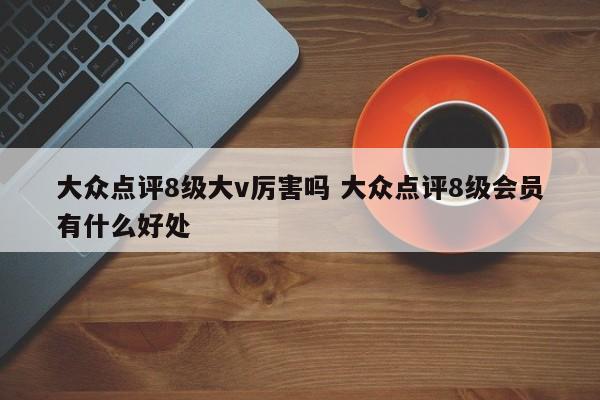 大众点评8级大v厉害吗 大众点评8级会员有什么好处